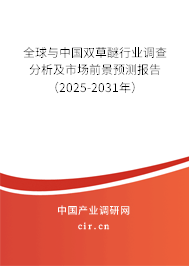 全球与中国双草醚行业调查分析及市场前景预测报告（2025-2031年）

中国产业调研网

cir.cn